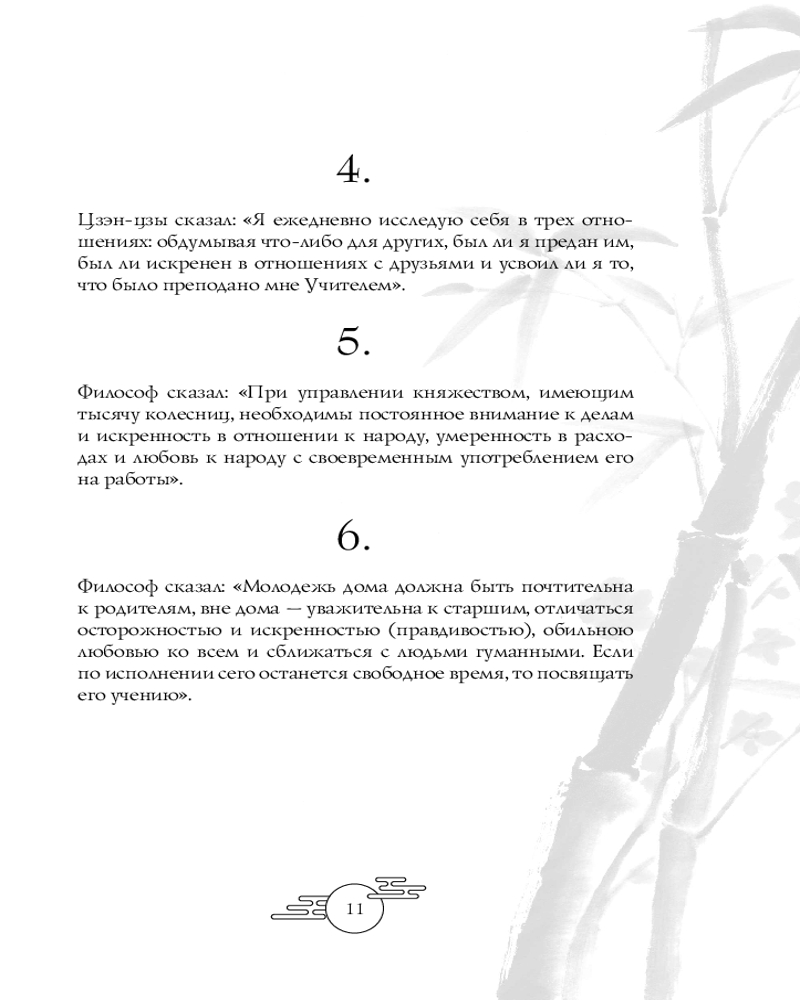 4.

Цзэн-цзы сказал: «Я ежедневно исследую себя в трех отношениях: обдумывая что-либо для других, был ли я предан им, был ли искренен в отношениях с друзьями и усвоил ли я то, что было преподано мне Учителем».

5.

Философ сказал: «При управлении княжеством, имеющим тысячу колесниц, необходимы постоянное внимание к делам и искренность в отношении к народу, умеренность в расходах и любовь к народу с своевременным употреблением его на работы».

6.

Философ сказал: «Молодежь дома должна быть почтительна к родителям, вне дома — уважительна к старшим, отличаться осторожностью и искренностью (правдивостью), обильною любовью ко всем и сближаться с людьми гуманными. Если по исполнении сего останется свободное время, то посвящать его учению».

11